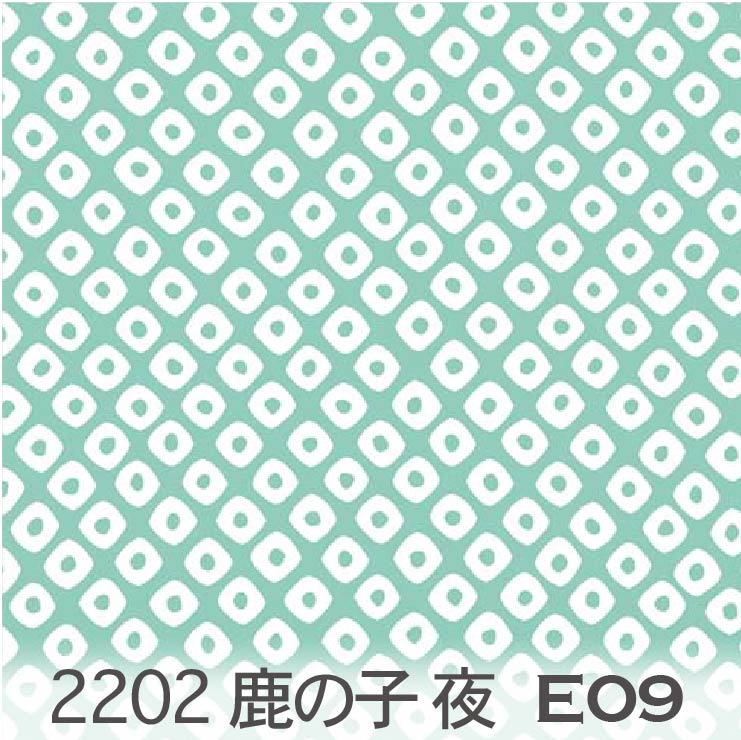 2202 鹿の子 夜 E09